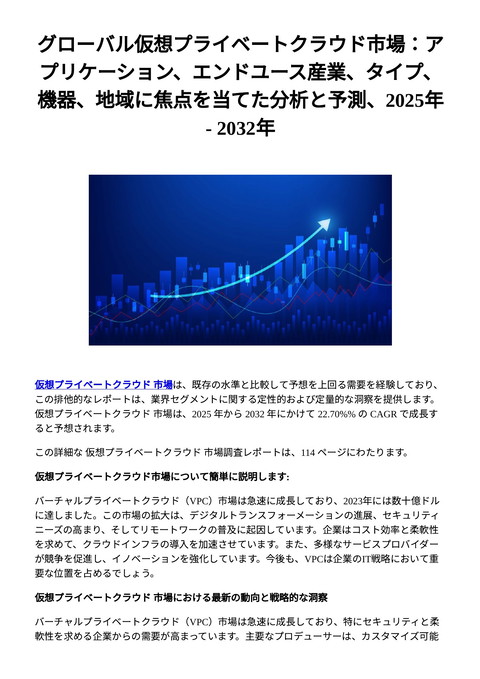 グローバル仮想プライベートクラウド市場：アプリケーション、エンドユース産業、タイプ、機器、地域に焦点を当てた分析と予測、2025年 - 2032年

仮想プライベートクラウド 市場は、既存の水準と比較して予想を上回る需要を経験しており、この排他的なレポートは、業界セグメントに関する定性的および定量的な洞察を提供します。仮想プライベートクラウド 市場は、2025 年から 2032 年にかけて 22.70%% の CAGR で成長すると予想されます。

この詳細な 仮想プライベートクラウド 市場調査レポートは、114 ページにわたります。

仮想プライベートクラウド市場について簡単に説明します:

バーチャルプライベートクラウド（VPC）市場は急速に成長しており、2023年には数十億ドルに達しました。この市場の拡大は、デジタルトランスフォーメーションの進展、セキュリティニーズの高まり、そしてリモートワークの普及に起因しています。企業はコスト効率と柔軟性を求めて、クラウドインフラの導入を加速させています。また、多様なサービスプロバイダーが競争を促進し、イノベーションを強化しています。今後も、VPCは企業のIT戦略において重要な位置を占めるでしょう。

仮想プライベートクラウド 市場における最新の動向と戦略的な洞察

バーチャルプライベートクラウド（VPC）市場は急速に成長しており、特にセキュリティと柔軟性を求める企業からの需要が高まっています。主要なプロデューサーは、カスタマイズ可能